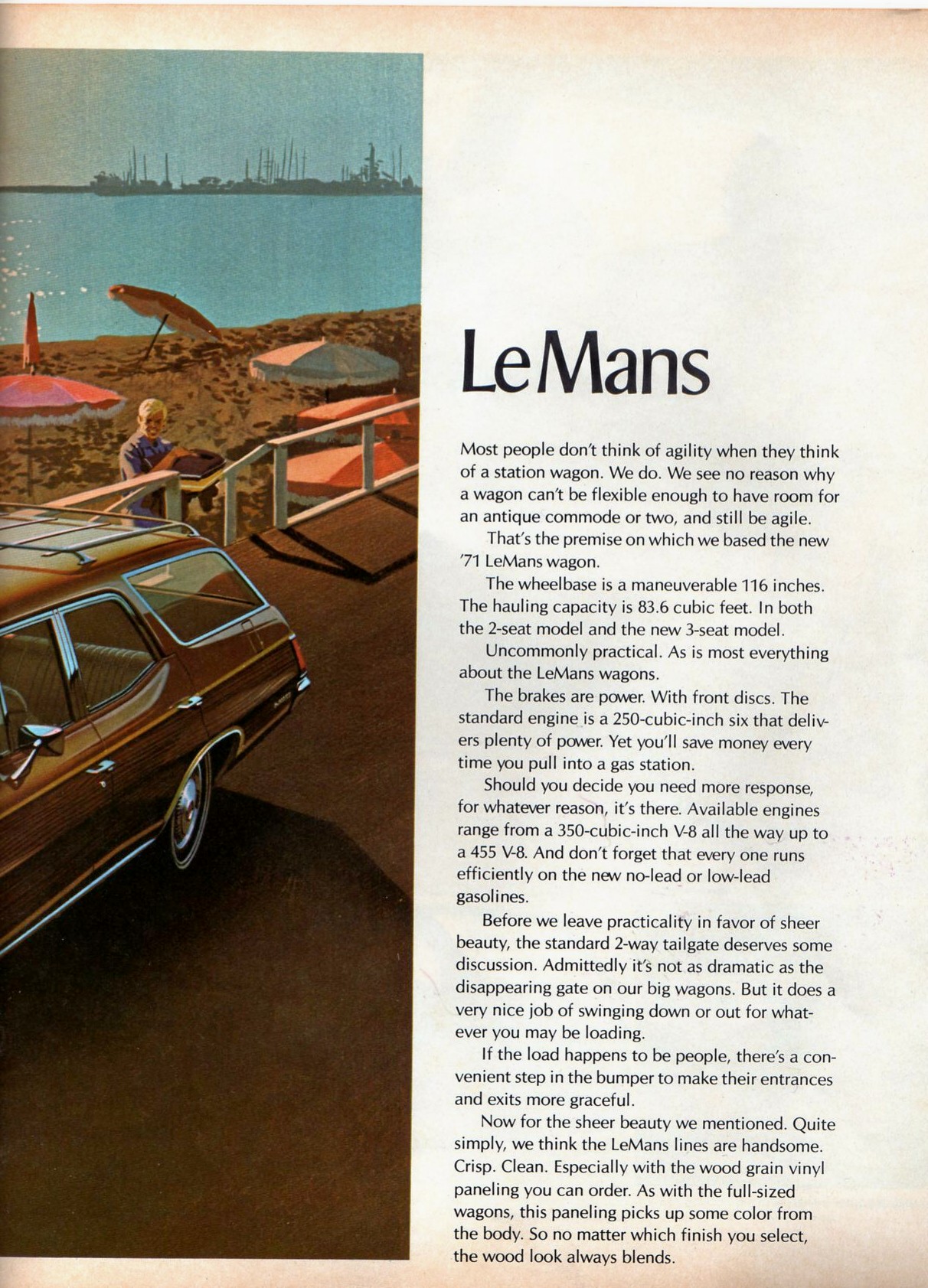 LeMans

Most people don't think of agility when they think of a station wagon. We do. We see no reason why a wagon can't be flexible enough to have room for an antique commode or two, and still be agile.

That's the premise on which we based the new '71 LeMans wagon.

The wheelbase is a maneuverable 116 inches. The hauling capacity is 83.6 cubic feet. In both the 2-seat model and the new 3-seat model.

Uncommonly practical. As is most everything about the LeMans wagons.

The brakes are power. With front discs. The standard engine is a 250-cubic-inch six that delivers plenty of power. Yet you'll save money every time you pull into a gas station.

Should you decide you need more response, for whatever reason, it's there. Available engines range from a 350-cubic-inch V-8 all the way up to a 455 V-8. And don't forget that every one runs efficiently on the new no-lead or low-lead gasolines.

Before we leave practicality in favor of sheer beauty, the standard 2-way tailgate deserves some discussion. Admittedly it's not as dramatic as the disappearing gate on our big wagons. But it does a very nice job of swinging down or out for whatever you may be loading.

If the load happens to be people, there's a convenient step in the bumper to make their entrances and exits more graceful.

Now for the sheer beauty we mentioned. Quite simply, we think the LeMans lines are handsome. Crisp. Clean. Especially with the wood grain vinyl paneling you can order. As with the full-sized wagons, this paneling picks up some color from the body. So no matter which finish you select, the wood look always blends.